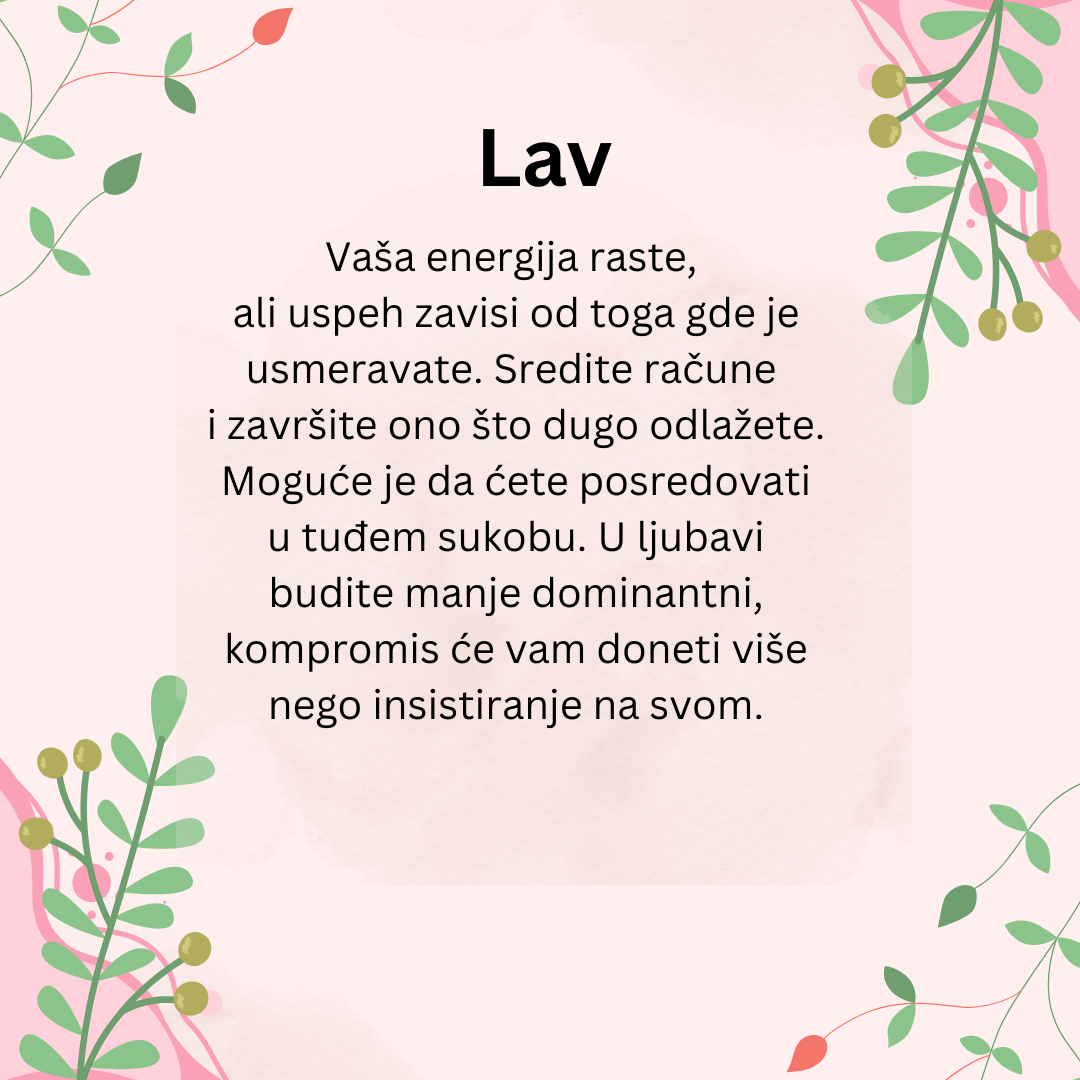 Lav

Vaša energija raste, ali uspeh zavisi od toga gde je usmeravate. Sredite račune i završite ono što dugo odlažete. Moguće je da ćete posredovati u tuđem sukobu. U ljubavi budite manje dominantni, kompromis će vam doneti više nego insistiranje na svom.